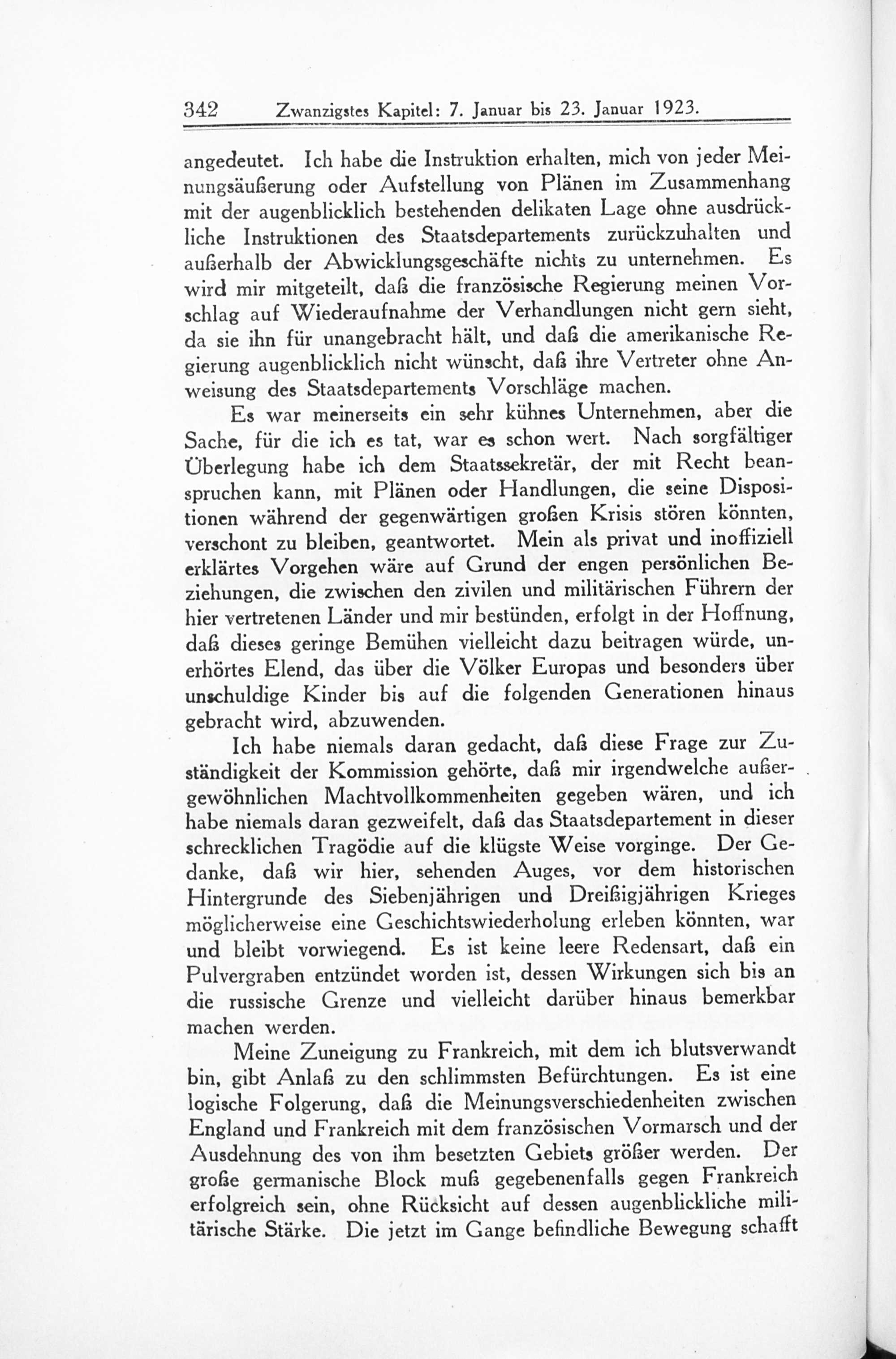 342 Zwanzigstes Kapitel: 7. Januar bis 23. Januar 1923.

angedeutet. Ich habe die Instruktion erhalten, mich von jeder Meinungsäußerung oder Aufstellung von Plänen im Zusammenhang mit der augenblicklich bestehenden delikaten Lage ohne ausdrückliche Instruktionen des Staatsdepartements zurückzuhalten und außerhalb der Abwicklungsgeschäfte nichts zu unternehmen. Es wird mir mitgeteilt, daß die französische Regierung meinen Vorschlag auf Wiederaufnahme der Verhandlungen nicht gern sieht, da sie ihn für unangebracht hält, und daß die amerikanische Regierung augenblicklich nicht wünscht, daß ihre Vertreter ohne Anweisung des Staatsdepartements Vorschläge machen.

Es war meinerseits ein sehr kühnes Unternehmen, aber die Sache, für die ich es tat, war es schon wert. Nach sorgfältiger Überlegung habe ich dem Staatssekretär, der mit Recht beanspruchen kann, mit Plänen oder Handlungen, die seine Dispositionen während der gegenwärtigen großen Krisis stören könnten, verschont zu bleiben, geantwortet. Mein als privat und inoffiziell erklärtes Vorgehen wäre auf Grund der engen persönlichen Beziehungen, die zwischen den zivilen und militärischen Führern der hier vertretenen Länder und mir bestünden, erfolgt in der Hoffnung, daß dieses geringe Bemühen vielleicht dazu beitragen würde, unerhörtes Elend, das über die Völker Europas und besonders über unschuldige Kinder bis auf die folgenden Generationen hinaus gebracht wird, abzuwenden.

Ich habe niemals daran gedacht, daß diese Frage zur Zuständigkeit der Kommission gehörte, daß mir irgendwelche außergewöhnlichen Machtvollkommenheiten gegeben wären, und ich habe niemals daran gezweifelt, daß das Staatsdepartement in dieser schrecklichen Tragödie auf die klügste Weise vorginge. Der Gedanke, daß wir hier, sehenden Auges, vor dem historischen Hintergrunde des Siebenjährigen und Dreißigjährigen Krieges möglicherweise eine Geschichtswiederholung erleben könnten, war und bleibt vorwiegend. Es ist keine leere Redensart, daß ein Pulvergraben entzündet worden ist, dessen Wirkungen sich bis an die russische Grenze und vielleicht darüber hinaus bemerkbar machen werden.

Meine Zuneigung zu Frankreich, mit dem ich blutsverwandt bin, gibt Anlaß zu den schlimmsten Befürchtungen. Es ist eine logische Folgerung, daß die Meinungsverschiedenheiten zwischen England und Frankreich mit dem französischen Vormarsch und der Ausdehnung des von ihm besetzten Gebiets größer werden. Der große germanische Block muß gegebenenfalls gegen Frankreich erfolgreich sein, ohne Rücksicht auf dessen augenblickliche militärische Stärke. Die jetzt im Gange befindliche Bewegung schafft